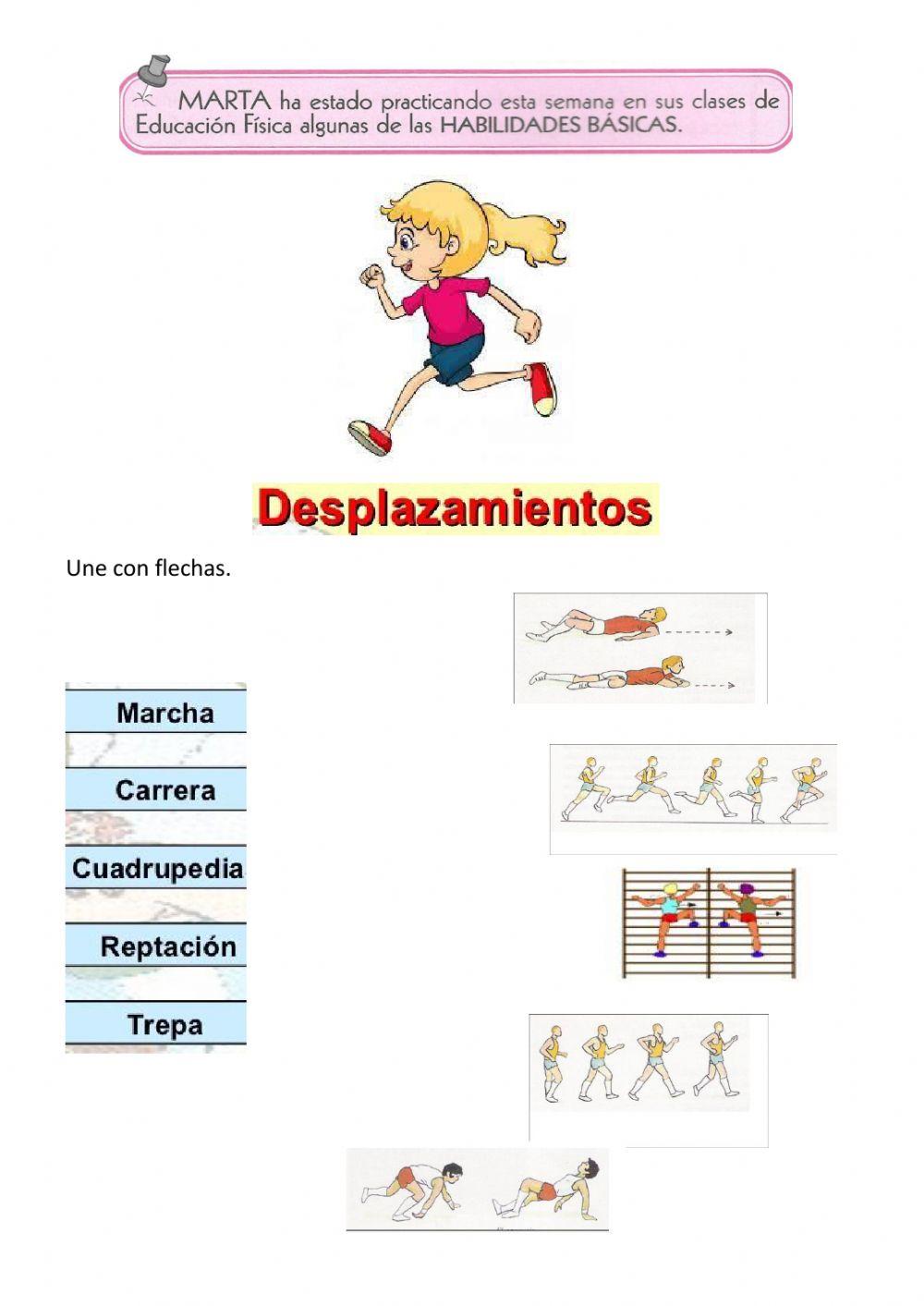 MARTA ha estado practicando esta semana en sus clases de Educación Física algunas de las HABILIDADES BÁSICAS.

Desplazamientos

Une con flechas.

Marcha

Carrera

Cuadrupedia

Reptación

Trepa